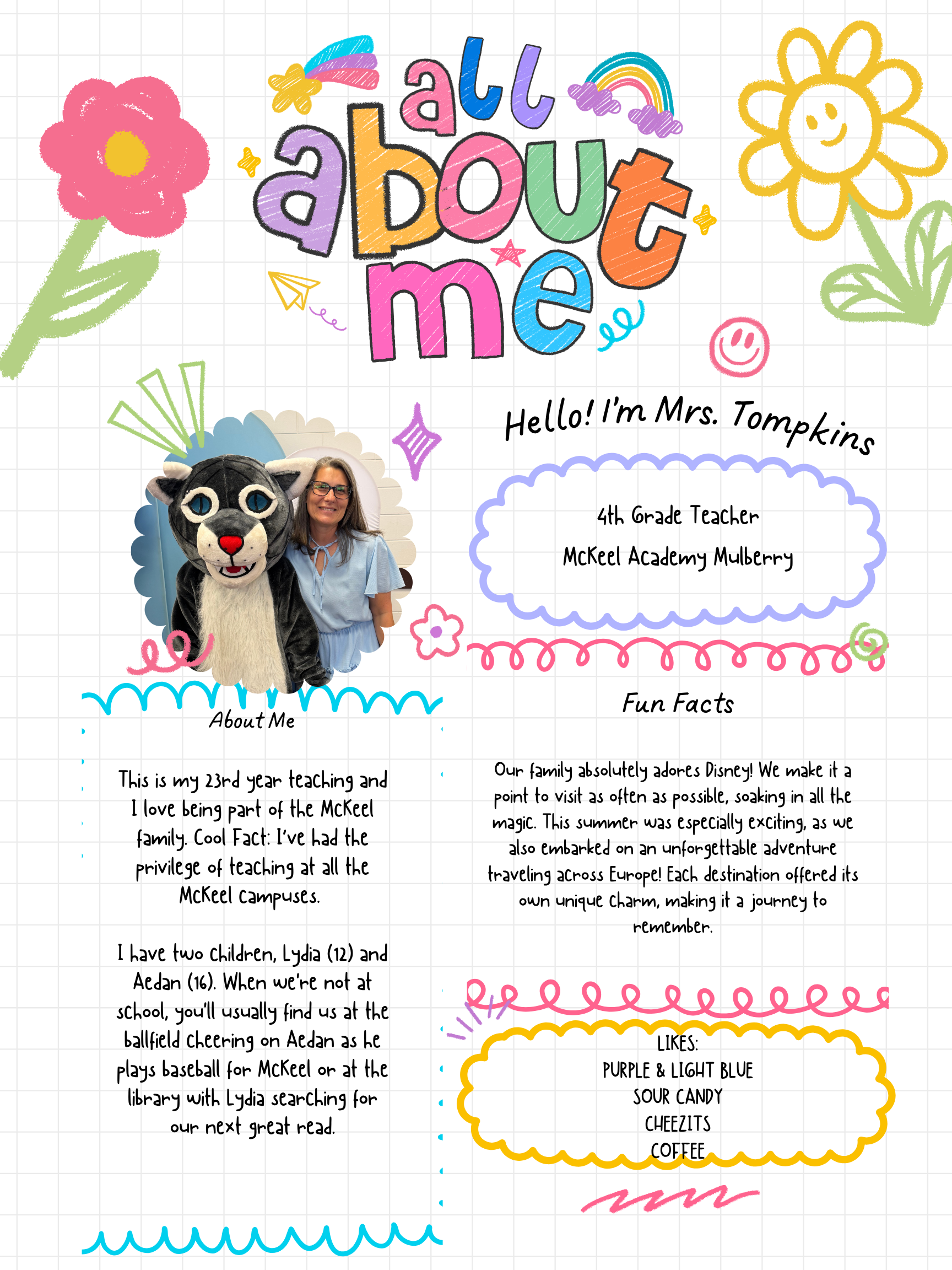 all about me

Hello! I'm Mrs. Tompkins

4th Grade Teacher
McKeel Academy Mulberry

About Me

This is my 23rd year teaching and I love being part of the McKeel family. Cool Fact: I've had the privilege of teaching at all the McKeel campuses.

I have two children, Lydia (12) and Aedan (16). When we're not at school, you'll usually find us at the ballfield cheering on Aedan as he plays baseball for McKeel or at the library with Lydia searching for our next great read.

Fun Facts

Our family absolutely adores Disney! We make it a point to visit as often as possible, soaking in all the magic. This summer was especially exciting, as we also embarked on an unforgettable adventure traveling across Europe! Each destination offered its own unique charm, making it a journey to remember.

LIKES:
PURPLE & LIGHT BLUE
SOUR CANDY
CHEEZITS
COFFEE